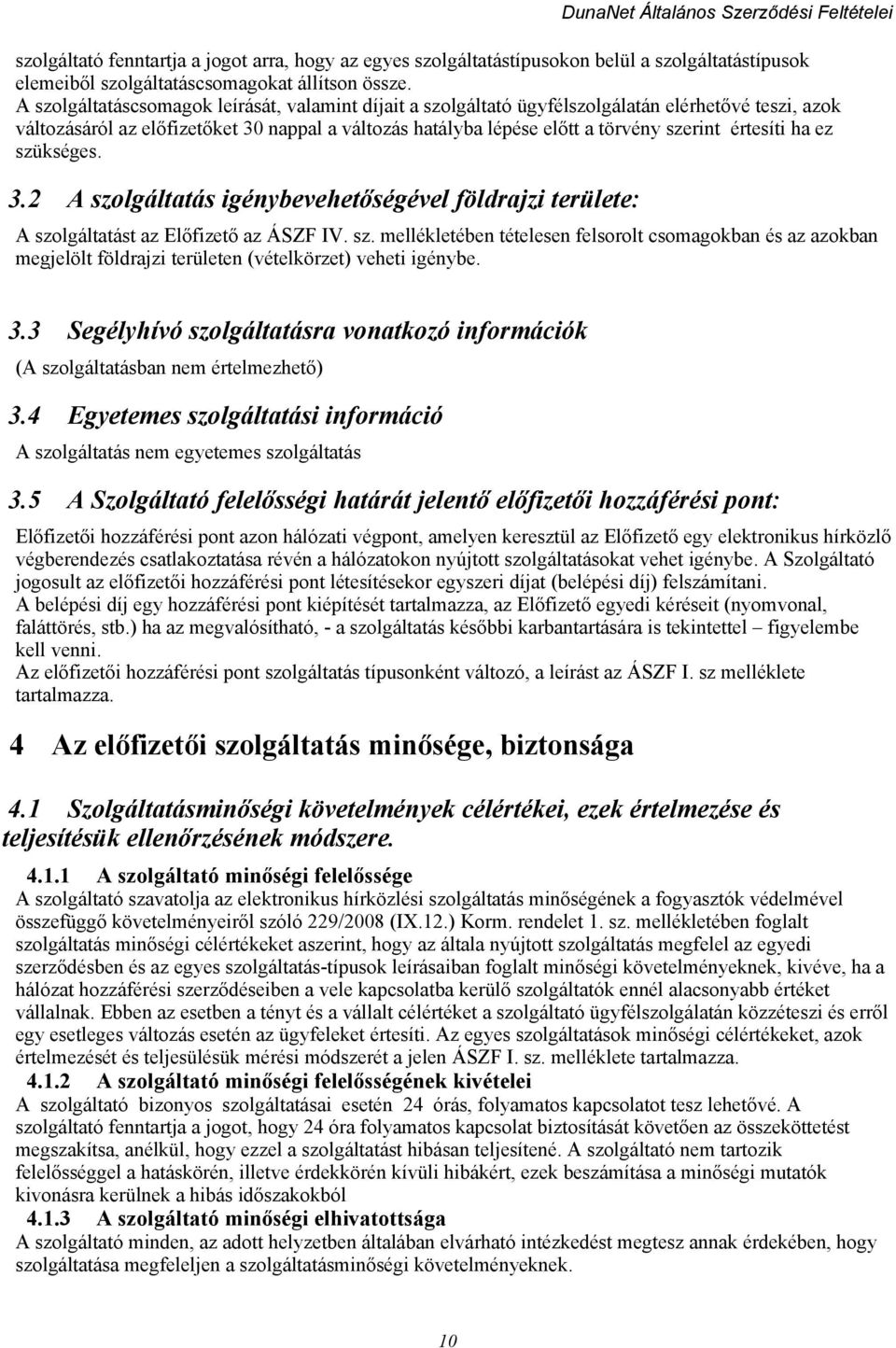 DunaNet Általános Szerződési Feltételei

szolgáltató fenntartja a jogot arra, hogy az egyes szolgáltatástípusokon belül a szolgáltatástípusok elemeiből szolgáltatáscsomagokat állítson össze.
A szolgáltatáscsomagok leírását, valamint díjait a szolgáltató ügyfélszolgálatán elérhetővé teszi, azok változásáról az előfizetőket 30 nappal a változás hatályba lépése előtt a törvény szerint értesíti ha ez szükséges.

3.2 A szolgáltatás igénybevehetőségével földrajzi területe:

A szolgáltatást az Előfizető az ÁSZF IV. sz. mellékletében tételesen felsorolt csomagokban és az azokban megjelölt földrajzi területen (vételkörzet) veheti igénybe.

3.3 Segélyhívó szolgáltatásra vonatkozó információk

(A szolgáltatásban nem értelmezhető)

3.4 Egyetemes szolgáltatási információ

A szolgáltatás nem egyetemes szolgáltatás

3.5 A Szolgáltató felelősségi határát jelentő előfizetői hozzáférési pont:

Előfizetői hozzáférési pont azon hálózati végpont, amelyen keresztül az Előfizető egy elektronikus hírközlő végberendezés csatlakoztatása révén a hálózatokon nyújtott szolgáltatásokat vehet igénybe. A Szolgáltató jogosult az előfizetői hozzáférési pont létesítésekor egyszeri díjat (belépési díj) felszámítani.
A belépési díj egy hozzáférési pont kiépítését tartalmazza, az Előfizető egyedi kéréseit (nyomvonal, faláttörés, stb.) ha az megvalósítható, - a szolgáltatás későbbi karbantartására is tekintettel – figyelembe kell venni.
Az előfizetői hozzáférési pont szolgáltatás típusonként változó, a leírást az ÁSZF I. sz melléklete tartalmazza.

4 Az előfizetői szolgáltatás minősége, biztonsága

4.1 Szolgáltatásminőségi követelmények célértékei, ezek értelmezése és teljesítésük ellenőrzésének módszere.

4.1.1 A szolgáltató minőségi felelőssége

A szolgáltató szavatolja az elektronikus hírközlési szolgáltatás minőségének a fogyasztók védelmével összefüggő követelményeiről szóló 229/2008 (IX.12.) Korm. rendelet 1. sz. mellékletében foglalt szolgáltatás minőségi célértékeket aszerint, hogy az általa nyújtott szolgáltatás megfelel az egyedi szerződésben és az egyes szolgáltatás-típusok leírásaiban foglalt minőségi követelményeknek, kivéve, ha a hálózat hozzáférési szerződéseiben a vele kapcsolatba kerülő szolgáltatók ennél alacsonyabb értéket vállalnak. Ebben az esetben a tényt és a vállalt célértéket a szolgáltató ügyfélszolgálatán közzéteszi és erről egy esetleges változás esetén az ügyfeleket értesíti. Az egyes szolgáltatások minőségi célértékeket, azok értelmezését és teljesülésük mérési módszerét a jelen ÁSZF I. sz. melléklete tartalmazza.

4.1.2 A szolgáltató minőségi felelősségének kivételei

A szolgáltató bizonyos szolgáltatásai esetén 24 órás, folyamatos kapcsolatot tesz lehetővé. A szolgáltató fenntartja a jogot, hogy 24 óra folyamatos kapcsolat biztosítását követően az összeköttetést megszakítsa, anélkül, hogy ezzel a szolgáltatást hibásan teljesítené. A szolgáltató nem tartozik felelősséggel a hatáskörén, illetve érdekkörén kívüli hibákért, ezek beszámítása a minőségi mutatók kivonásra kerülnek a hibás időszakokból

4.1.3 A szolgáltató minőségi elhivatottsága

A szolgáltató minden, az adott helyzetben általában elvárható intézkedést megtesz annak érdekében, hogy szolgáltatása megfeleljen a szolgáltatásminőségi követelményeknek.

10